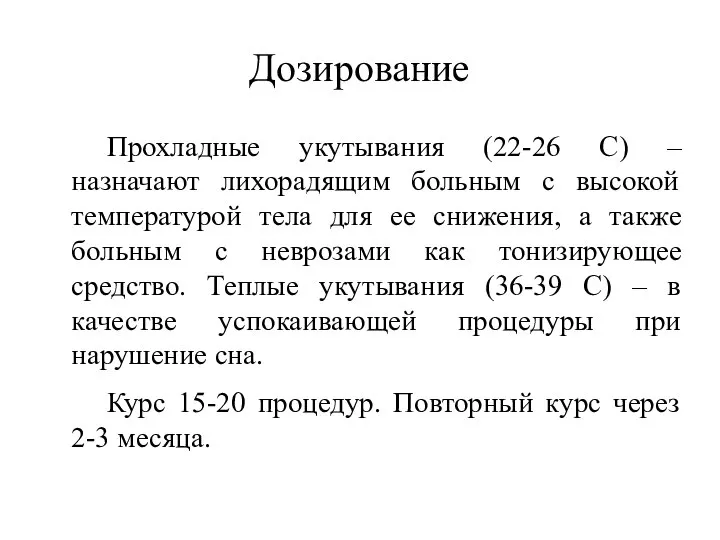 Дозирование

Прохладные укутывания (22-26 С) – назначают лихорадящим больным с высокой температурой тела для ее снижения, а также больным с неврозами как тонизирующее средство. Теплые укутывания (36-39 С) – в качестве успокаивающей процедуры при нарушение сна.

Курс 15-20 процедур. Повторный курс через 2-3 месяца.